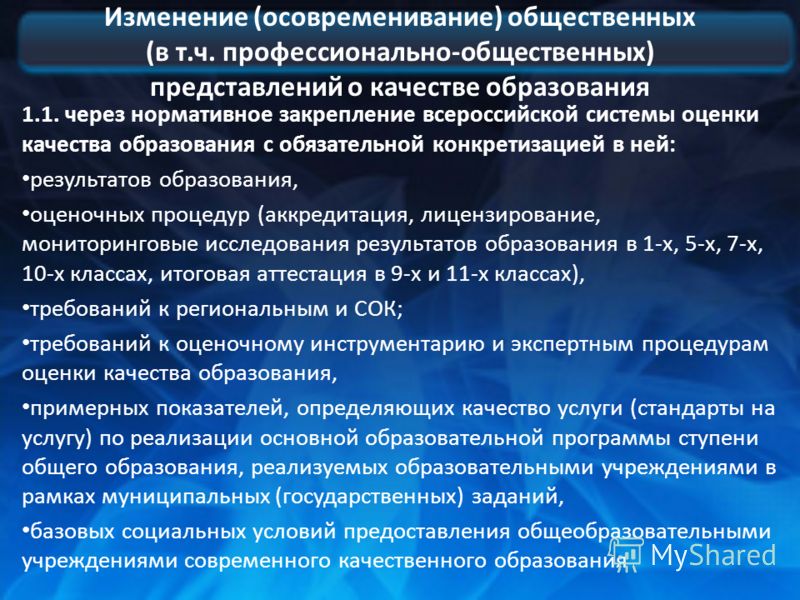 Изменение (осовременивание) общественных (в т.ч. профессионально-общественных) представлений о качестве образования

1.1. через нормативное закрепление всероссийской системы оценки качества образования с обязательной конкретизацией в ней:

•результатов образования,

•оценочных процедур (аккредитация, лицензирование, мониторинговые исследования результатов образования в 1-х, 5-х, 7-х, 10-х классах, итоговая аттестация в 9-х и 11-х классах),

•требований к региональным и СОК;

•требований к оценочному инструментарию и экспертным процедурам оценки качества образования,

•примерных показателей, определяющих качество услуги (стандарты на услугу) по реализации основной образовательной программы ступени общего образования, реализуемых образовательными учреждениями в рамках муниципальных (государственных) заданий,

•базовых социальных условий предоставления общеобразовательными учреждениями современного качественного образования

MyShared